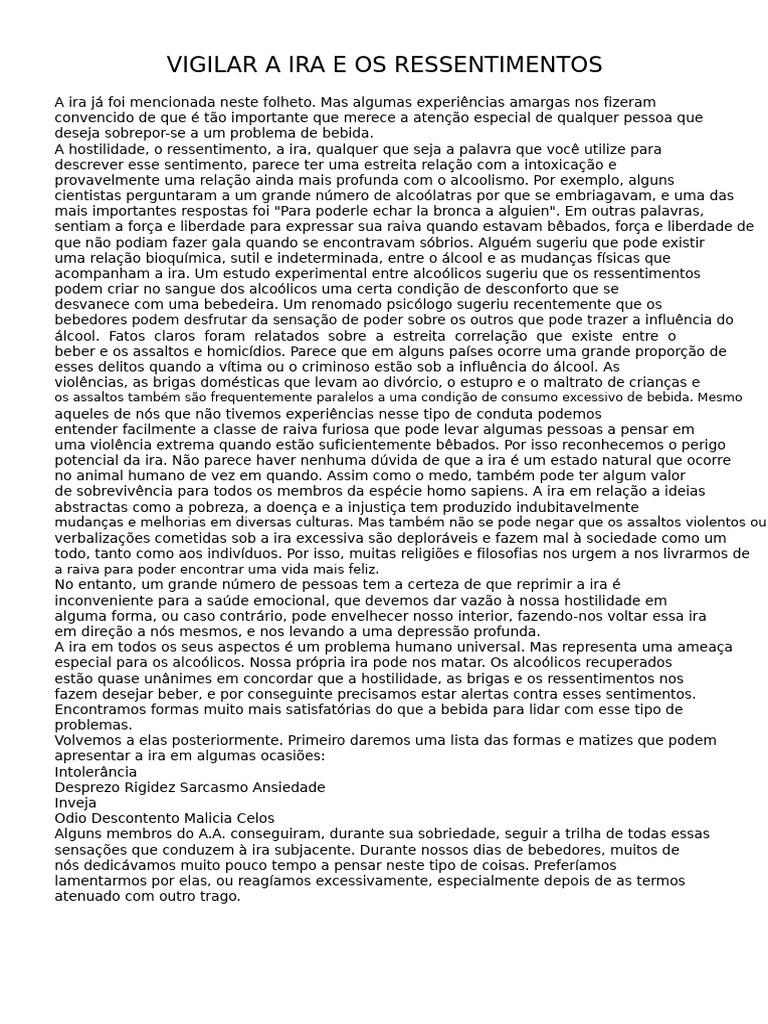 VIGILAR A IRA E OS RESSENTIMENTOS

A ira já foi mencionada neste folheto. Mas algumas experiências amargas nos fizeram convencido de que é tão importante que merece a atenção especial de qualquer pessoa que deseja sobrepor-se a um problema de bebida.
A hostilidade, o ressentimento, a ira, qualquer que seja a palavra que você utilize para descrever esse sentimento, parece ter uma estreita relação com a intoxicação e provavelmente uma relação ainda mais profunda com o alcoolismo. Por exemplo, alguns cientistas perguntaram a um grande número de alcoólatras por que se embriagavam, e uma das mais importantes respostas foi "Para poderle echar la bronca a alguien". Em outras palavras, sentiam a força e liberdade para expressar sua raiva quando estavam bêbados, força e liberdade de que não podiam fazer gala quando se encontravam sóbrios. Alguém sugeriu que pode existir uma relação bioquímica, sutil e indeterminada, entre o álcool e as mudanças físicas que acompanham a ira. Um estudo experimental entre alcoólicos sugeriu que os ressentimentos podem criar no sangue dos alcoólicos uma certa condição de desconforto que se desvanece com uma bebedeira. Um renomado psicólogo sugeriu recentemente que os bebedores podem desfrutar da sensação de poder sobre os outros que pode trazer a influência do álcool. Fatos claros foram relatados sobre a estreita correlação que existe entre o beber e os assaltos e homicídios. Parece que em alguns países ocorre uma grande proporção de esses delitos quando a vítima ou o criminoso estão sob a influência do álcool. As violências, as brigas domésticas que levam ao divórcio, o estupro e o maltrato de crianças e os assaltos também são frequentemente paralelos a uma condição de consumo excessivo de bebida. Mesmo aqueles de nós que não tivemos experiências nesse tipo de conduta podemos entender facilmente a classe de raiva furiosa que pode levar algumas pessoas a pensar em uma violência extrema quando estão suficientemente bêbados. Por isso reconhecemos o perigo potencial da ira. Não parece haver nenhuma dúvida de que a ira é um estado natural que ocorre no animal humano de vez em quando. Assim como o medo, também pode ter algum valor de sobrevivência para todos os membros da espécie homo sapiens. A ira em relação a ideias abstractas como a pobreza, a doença e a injustiça tem produzido indubitavelmente mudanças e melhorias em diversas culturas. Mas também não se pode negar que os assaltos violentos ou verbalizações cometidas sob a ira excessiva são deploráveis e fazem mal à sociedade como um todo, tanto como aos indivíduos. Por isso, muitas religiões e filosofias nos urgem a nos livrarmos de a raiva para poder encontrar uma vida mais feliz.
No entanto, um grande número de pessoas tem a certeza de que reprimir a ira é inconveniente para a saúde emocional, que devemos dar vazão à nossa hostilidade em alguma forma, ou caso contrário, pode envelhecer nosso interior, fazendo-nos voltar essa ira em direção a nós mesmos, e nos levando a uma depressão profunda.
A ira em todos os seus aspectos é um problema humano universal. Mas representa uma ameaça especial para os alcoólicos. Nossa própria ira pode nos matar. Os alcoólicos recuperados estão quase unânimes em concordar que a hostilidade, as brigas e os ressentimentos nos fazem desejar beber, e por conseguinte precisamos estar alertas contra esses sentimentos. Encontramos formas muito mais satisfatórias do que a bebida para lidar com esse tipo de problemas.
Volvemos a elas posteriormente. Primeiro daremos uma lista das formas e matizes que podem apresentar a ira em algumas ocasiões:
Intolerância
Desprezo Rigidez Sarcasmo Ansiedade
Inveja
Odio Descontento Malicia Celos
Alguns membros do A.A. conseguiram, durante sua sobriedade, seguir a trilha de todas essas sensações que conduzem à ira subjacente. Durante nossos dias de bebedores, muitos de nós dedicávamos muito pouco tempo a pensar neste tipo de coisas. Preferíamos lamentarmos por elas, ou reagíamos excessivamente, especialmente depois de as termos atenuado com outro trago.